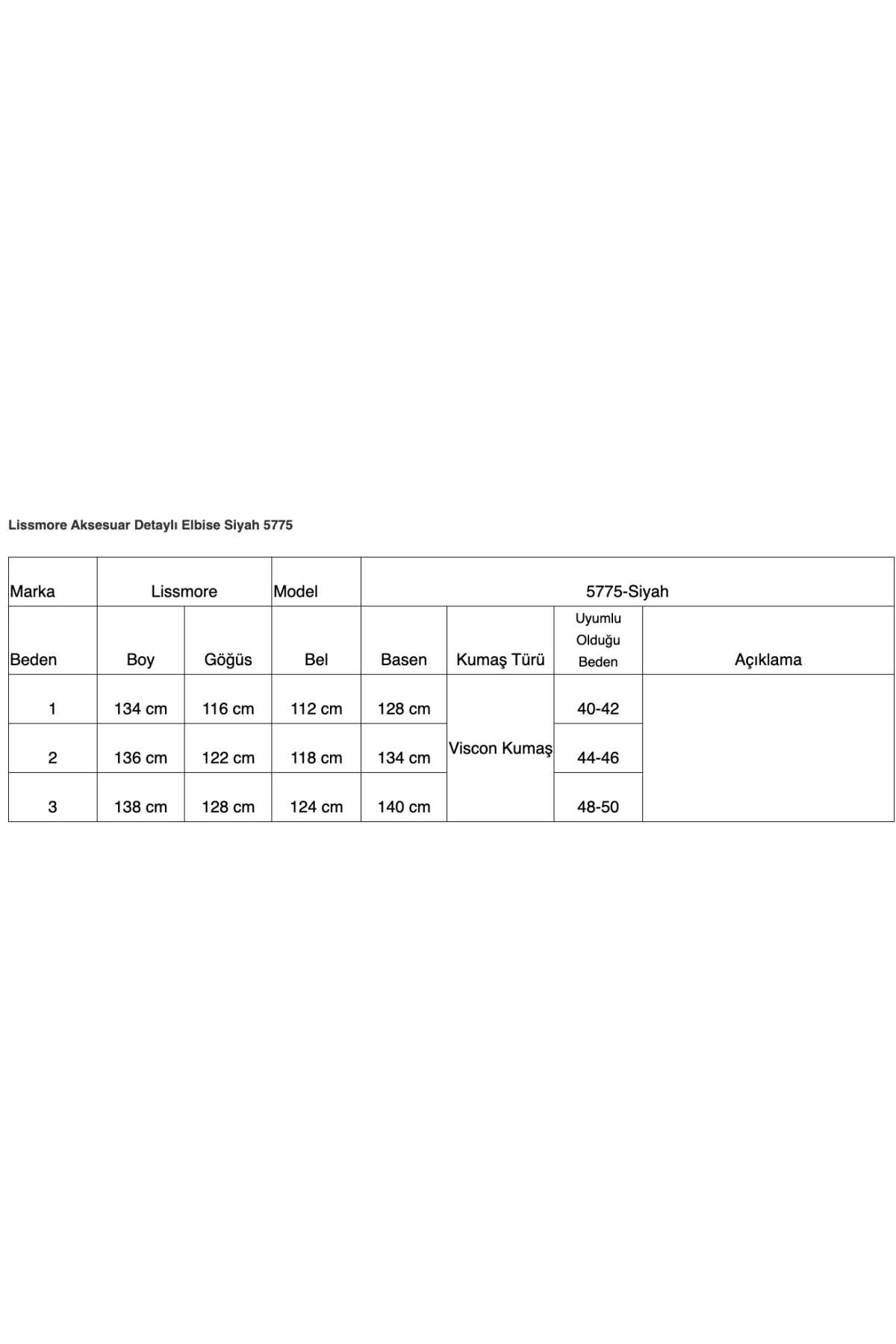 Lissmore Aksesuar Detaylı Elbise Siyah 5775

| Marka | Lissmore | | Model | 5775-Siyah | | | |
|---|---|---|---|---|---|---|---|
| Beden | Boy | Göğüs | Bel | Basen | Kumaş Türü | Uyumlu Olduğu Beden | Açıklama |
| 1 | 134 cm | 116 cm | 112 cm | 128 cm | Viscon Kumaş | 40-42 | |
| 2 | 136 cm | 122 cm | 118 cm | 134 cm | | 44-46 | |
| 3 | 138 cm | 128 cm | 124 cm | 140 cm | | 48-50 | |